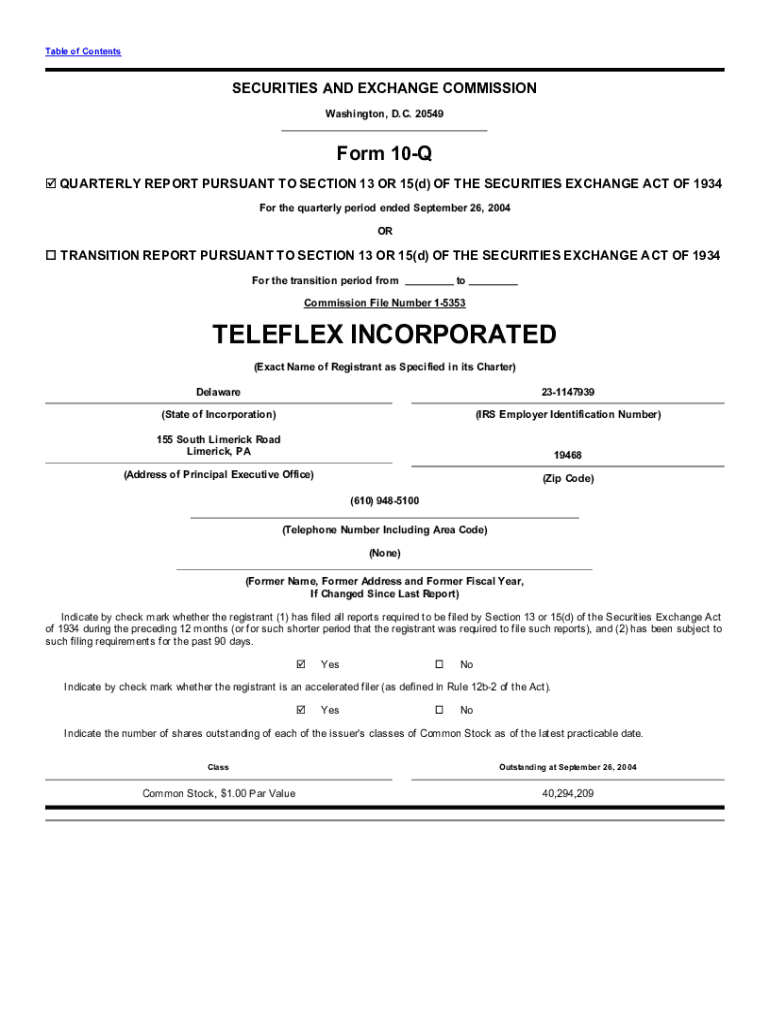 Table of Contents

SECURITIES AND EXCHANGE COMMISSION

Washington, D.C. 20549

Form 10-Q

☑ QUARTERLY REPORT PURSUANT TO SECTION 13 OR 15(d) OF THE SECURITIES EXCHANGE ACT OF 1934

For the quarterly period ended September 26, 2004

OR

☐ TRANSITION REPORT PURSUANT TO SECTION 13 OR 15(d) OF THE SECURITIES EXCHANGE ACT OF 1934

For the transition period from ________ to ________

Commission File Number 1-5353

TELEFLEX INCORPORATED

(Exact Name of Registrant as Specified in its Charter)

Delaware

(State of Incorporation)

23-1147939

(IRS Employer Identification Number)

155 South Limerick Road
Limerick, PA

(Address of Principal Executive Office)

19468

(Zip Code)

(610) 948-5100

(Telephone Number Including Area Code)

(None)

(Former Name, Former Address and Former Fiscal Year, If Changed Since Last Report)

Indicate by check mark whether the registrant (1) has filed all reports required to be filed by Section 13 or 15(d) of the Securities Exchange Act of 1934 during the preceding 12 months (or for such shorter period that the registrant was required to file such reports), and (2) has been subject to such filing requirements for the past 90 days.

☑ Yes ☐ No

Indicate by check mark whether the registrant is an accelerated filer (as defined in Rule 12b-2 of the Act).

☑ Yes ☐ No

Indicate the number of shares outstanding of each of the issuer's classes of Common Stock as of the latest practicable date.

| Class | Outstanding at September 26, 2004 |
|---|---|
| Common Stock, $1.00 Par Value | 40,294,209 |